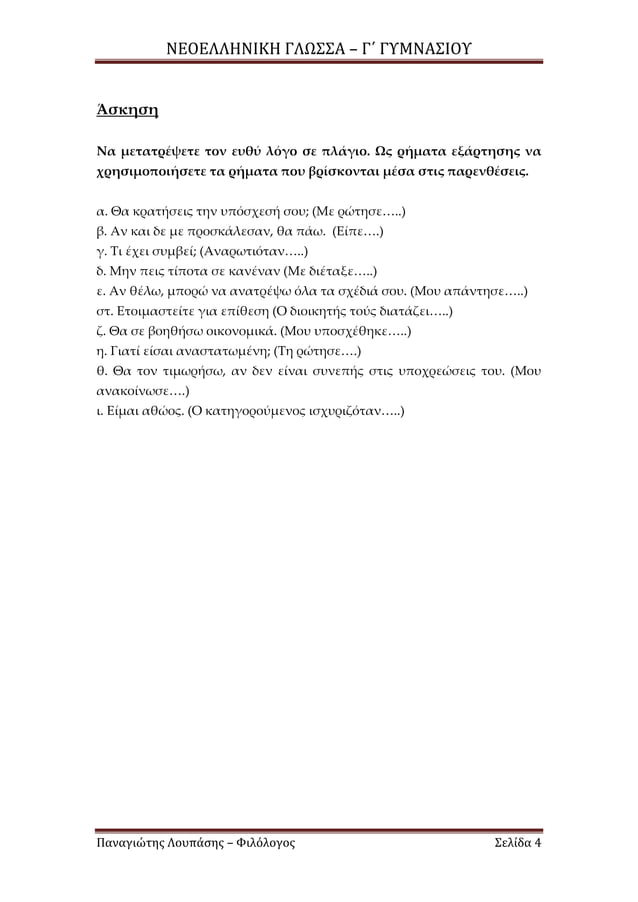 ΝΕΟΕΛΛΗΝΙΚΗ ΓΛΩΣΣΑ – Γ΄ ΓΥΜΝΑΣΙΟΥ

Άσκηση

Να μετατρέψετε τον ευθύ λόγο σε πλάγιο. Ως ρήματα εξάρτησης να χρησιμοποιήσετε τα ρήματα που βρίσκονται μέσα στις παρενθέσεις.

α. Θα κρατήσεις την υπόσχεσή σου; (Με ρώτησε…..)
β. Αν και δε με προσκάλεσαν, θα πάω. (Είπε….)
γ. Τι έχει συμβεί; (Αναρωτιόταν…..)
δ. Μην πεις τίποτα σε κανέναν (Με διέταξε…..)
ε. Αν θέλω, μπορώ να ανατρέψω όλα τα σχέδιά σου. (Μου απάντησε…..)
στ. Ετοιμαστείτε για επίθεση (Ο διοικητής τούς διατάζει…..)
ζ. Θα σε βοηθήσω οικονομικά. (Μου υποσχέθηκε…..)
η. Γιατί είσαι αναστατωμένη; (Τη ρώτησε….)
θ. Θα τον τιμωρήσω, αν δεν είναι συνεπής στις υποχρεώσεις του. (Μου ανακοίνωσε….)
ι. Είμαι αθώος. (Ο κατηγορούμενος ισχυριζόταν…..)

Παναγιώτης Λουπάσης – Φιλόλογος

Σελίδα 4